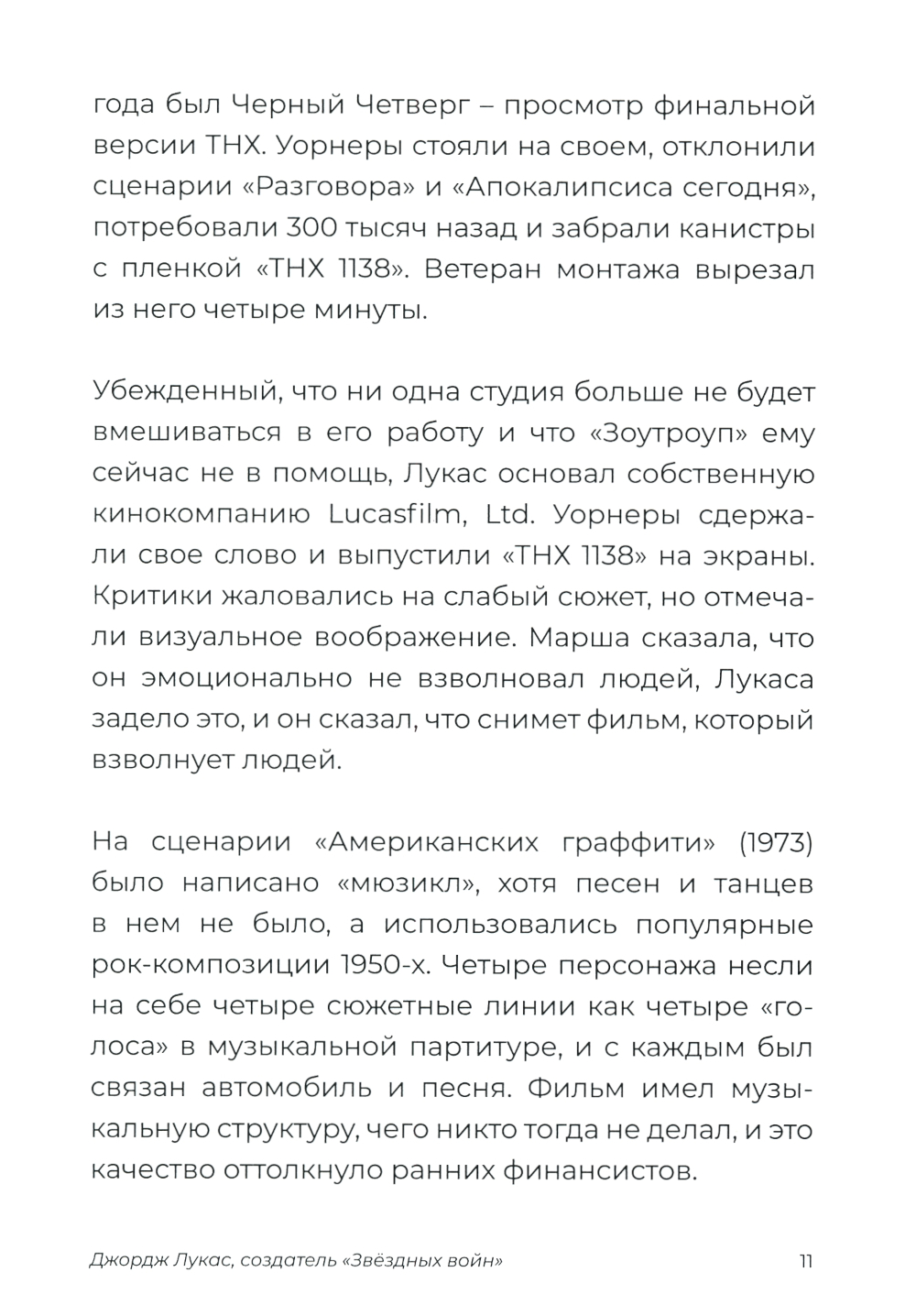 года был Черный Четверг – просмотр финальной версии THX. Уорнеры стояли на своем, отклонили сценарии «Разговора» и «Апокалипсиса сегодня», потребовали 300 тысяч назад и забрали канистры с пленкой «THX 1138». Ветеран монтажа вырезал из него четыре минуты.

Убежденный, что ни одна студия больше не будет вмешиваться в его работу и что «Зоутроуп» ему сейчас не в помощь, Лукас основал собственную кинокомпанию Lucasfilm, Ltd. Уорнеры сдержали свое слово и выпустили «THX 1138» на экраны. Критики жаловались на слабый сюжет, но отмечали визуальное воображение. Марша сказала, что он эмоционально не взволновал людей, Лукаса задело это, и он сказал, что снимет фильм, который взволнует людей.

На сценарии «Американских граффити» (1973) было написано «мюзикл», хотя песен и танцев в нем не было, а использовались популярные рок-композиции 1950-х. Четыре персонажа несли на себе четыре сюжетные линии как четыре «голоса» в музыкальной партитуре, и с каждым был связан автомобиль и песня. Фильм имел музыкальную структуру, чего никто тогда не делал, и это качество оттолкнуло ранних финансистов.

Джордж Лукас, создатель «Звёздных войн» 11